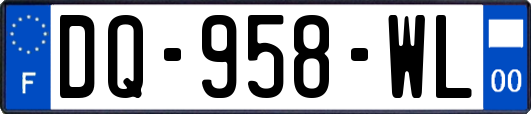 F
DQ-958-WL
00